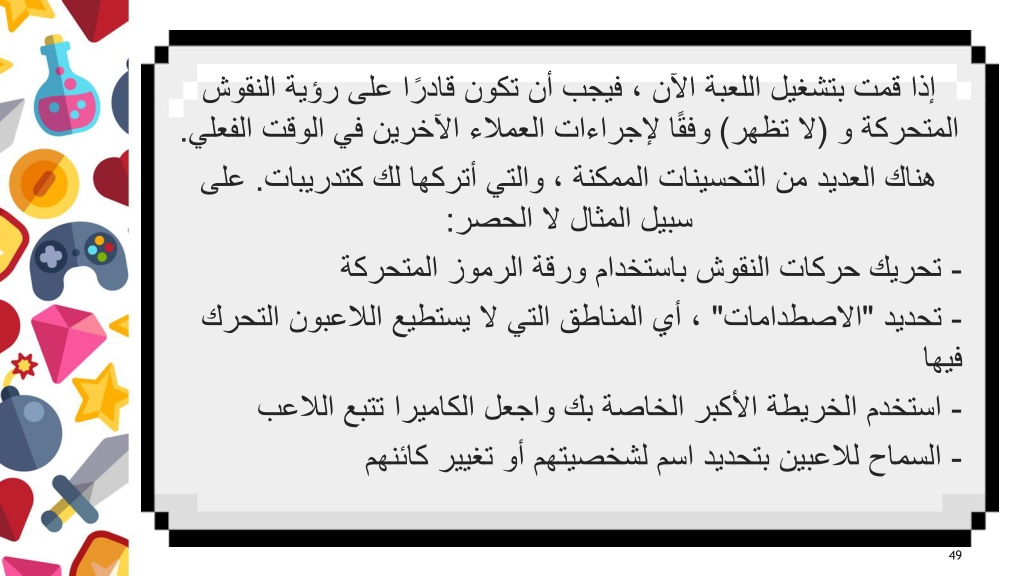 إذا قمت بتشغيل اللعبة الآن ، فيجب أن تكون قادرًا على رؤية النقوش المتحركة و (لا تظهر) وفقًا لإجراءات العملاء الآخرين في الوقت الفعلي.

هناك العديد من التحسينات الممكنة ، والتي أتركها لك كتدريبات. على سبيل المثال لا الحصر:

- تحريك حركات النقوش باستخدام ورقة الرموز المتحركة

- تحديد "الاصطدامات" ، أي المناطق التي لا يستطيع اللاعبون التحرك فيها

- استخدم الخريطة الأكبر الخاصة بك واجعل الكاميرا تتبع اللاعب

- السماح للاعبين بتحديد اسم لشخصيتهم أو تغيير كائنهم

49